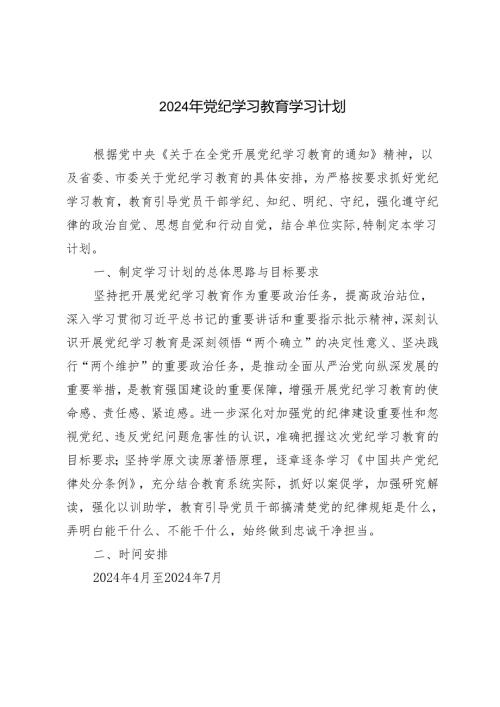 2024年党纪学习教育学习计划

根据党中央《关于在全党开展党纪学习教育的通知》精神，以及省委、市委关于党纪学习教育的具体安排，为严格按要求抓好党纪学习教育，教育引导党员干部学纪、知纪、明纪、守纪，强化遵守纪律的政治自觉、思想自觉和行动自觉，结合单位实际,特制定本学习计划。

一、制定学习计划的总体思路与目标要求

坚持把开展党纪学习教育作为重要政治任务，提高政治站位，深入学习贯彻习近平总书记的重要讲话和重要指示批示精神，深刻认识开展党纪学习教育是深刻领悟“两个确立”的决定性意义、坚决践行“两个维护”的重要政治任务，是推动全面从严治党向纵深发展的重要举措，是教育强国建设的重要保障，增强开展党纪学习教育的使命感、责任感、紧迫感。进一步深化对加强党的纪律建设重要性和忽视党纪、违反党纪问题危害性的认识，准确把握这次党纪学习教育的目标要求：坚持学原文读原著悟原理，逐章逐条学习《中国共产党纪律处分条例》，充分结合教育系统实际，抓好以案促学，加强研究解读，强化以训助学，教育引导党员干部搞清楚党的纪律规矩是什么，弄明白能干什么、不能干什么，始终做到忠诚干净担当。

二、时间安排

2024年4月至2024年7月